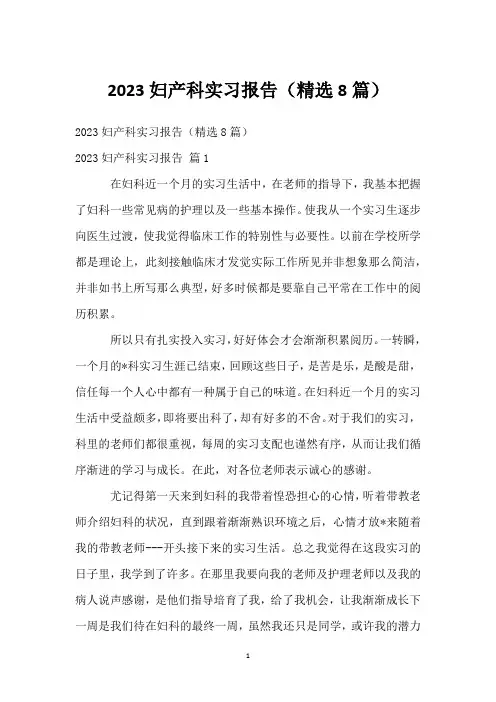 2023 妇产科实习报告（精选 8 篇）

2023 妇产科实习报告（精选 8 篇）

2023 妇产科实习报告 篇 1

在妇科近一个月的实习生活中，在老师的指导下，我基本把握了妇科一些常见病的护理以及一些基本操作。使我从一个实习生逐步向医生过渡，使我觉得临床工作的特别性与必要性。以前在学校所学都是理论上，此刻接触临床才发觉实际工作所见并非想象那么简洁，并非如书上所写那么典型，好多时候都是要靠自己平常在工作中的阅历积累。

所以只有扎实投入实习，好好体会才会渐渐积累阅历。一转瞬，一个月的*科实习生涯已结束，回顾这些日子，是苦是乐，是酸是甜，信任每一个人心中都有一种属于自己的味道。在妇科近一个月的实习生活中受益颇多，即将要出科了，却有好多的不舍。对于我们的实习，科里的老师们都很重视，每周的实习支配也谨然有序，从而让我们循序渐进的学习与成长。在此，对各位老师表示诚心的感谢。

尤记得第一天来到妇科的我带着惶恐担心的心情，听着带教老师介绍妇科的状况，直到跟着渐渐熟识环境之后，心情才放*来随着我的带教老师---开头接下来的实习生活。总之我觉得在这段实习的日子里，我学到了许多。在那里我要向我的老师及护理老师以及我的病人说声感谢，是他们指导培育了我，给了我机会，让我渐渐成长下一周是我们待在妇科的最终一周，虽然我还只是同学，或许我的潜力

1